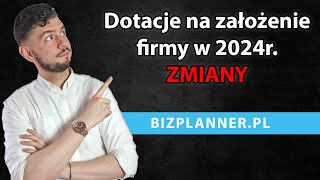 Dotacje na założenie firmy w 2024r.
ZMIANY

BIZPLANNER.PL